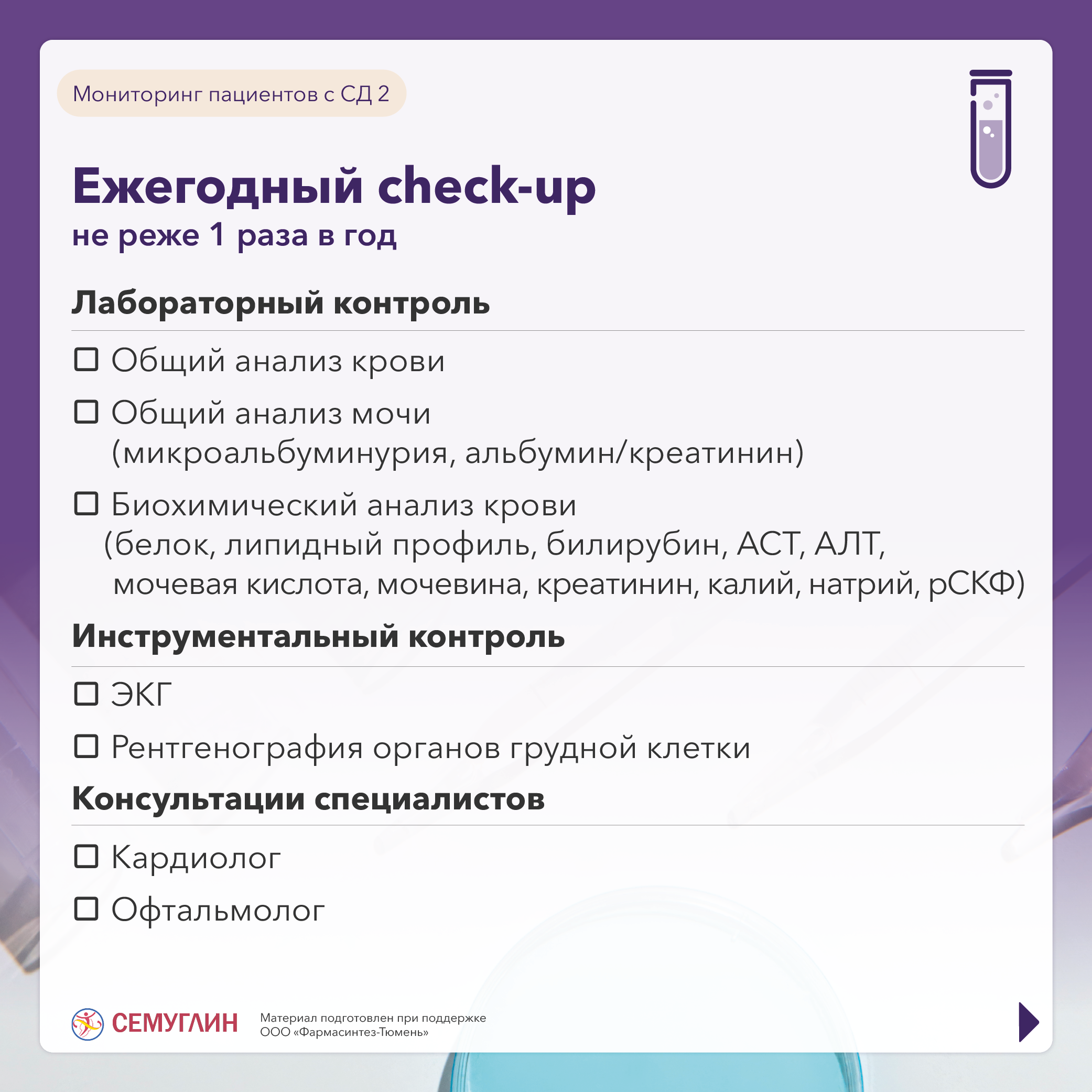 Мониторинг пациентов с СД 2

Ежегодный check-up
не реже 1 раза в год

Лабораторный контроль

☐ Общий анализ крови

☐ Общий анализ мочи (микроальбуминурия, альбумин/креатинин)

☐ Биохимический анализ крови (белок, липидный профиль, билирубин, АСТ, АЛТ, мочевая кислота, мочевина, креатинин, калий, натрий, рСКФ)

Инструментальный контроль

☐ ЭКГ

☐ Рентгенография органов грудной клетки

Консультации специалистов

☐ Кардиолог

☐ Офтальмолог

СЕМУГЛИН

Материал подготовлен при поддержке
ООО «Фармасинтез-Тюмень»